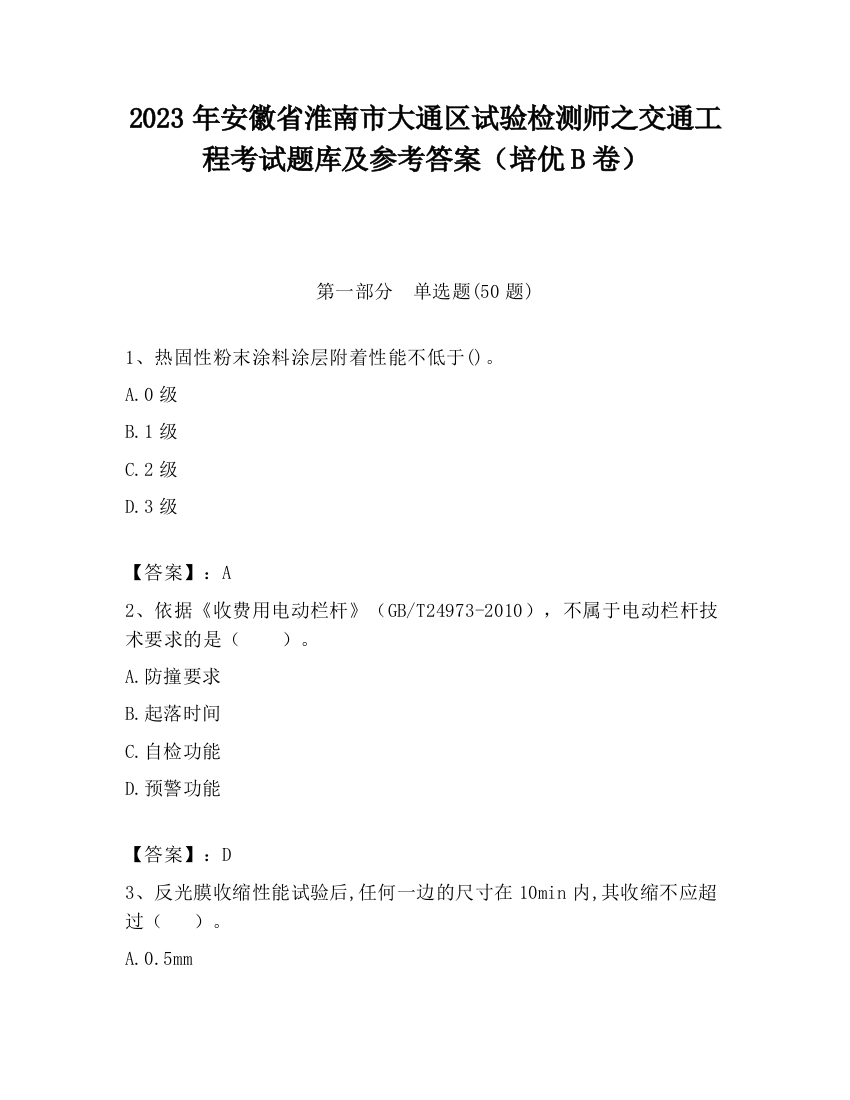 2023 年安徽省淮南市大通区试验检测师之交通工程考试题库及参考答案（培优 B 卷）

第一部分　单选题(50 题)

1、热固性粉末涂料涂层附着性能不低于()。

A.0 级

B.1 级

C.2 级

D.3 级

【答案】：A

2、依据《收费用电动栏杆》（GB/T24973-2010），不属于电动栏杆技术要求的是（　　）。

A.防撞要求

B.起落时间

C.自检功能

D.预警功能

【答案】：D

3、反光膜收缩性能试验后,任何一边的尺寸在 10min 内,其收缩不应超过（　　）。

A.0.5mm